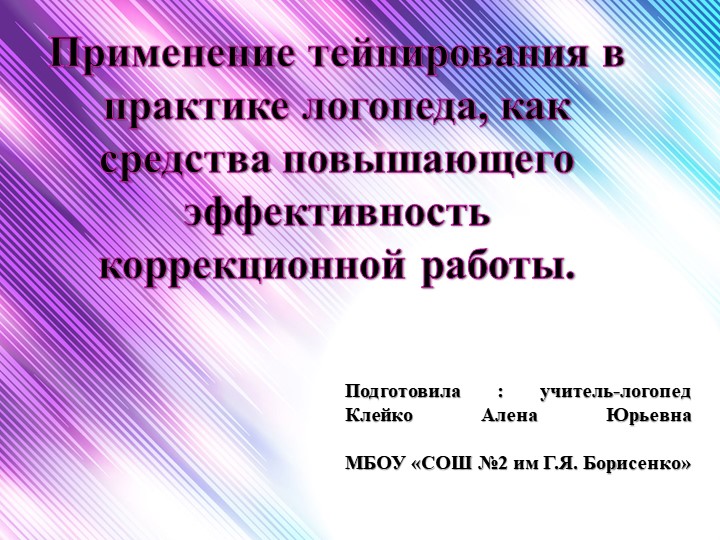 Применение тейпирования в практике логопеда, как средства повышающего эффективность коррекционной работы.

Подготовила : учитель-логопед Клейко Алена Юрьевна

МБОУ «СОШ №2 им Г.Я. Борисенко»